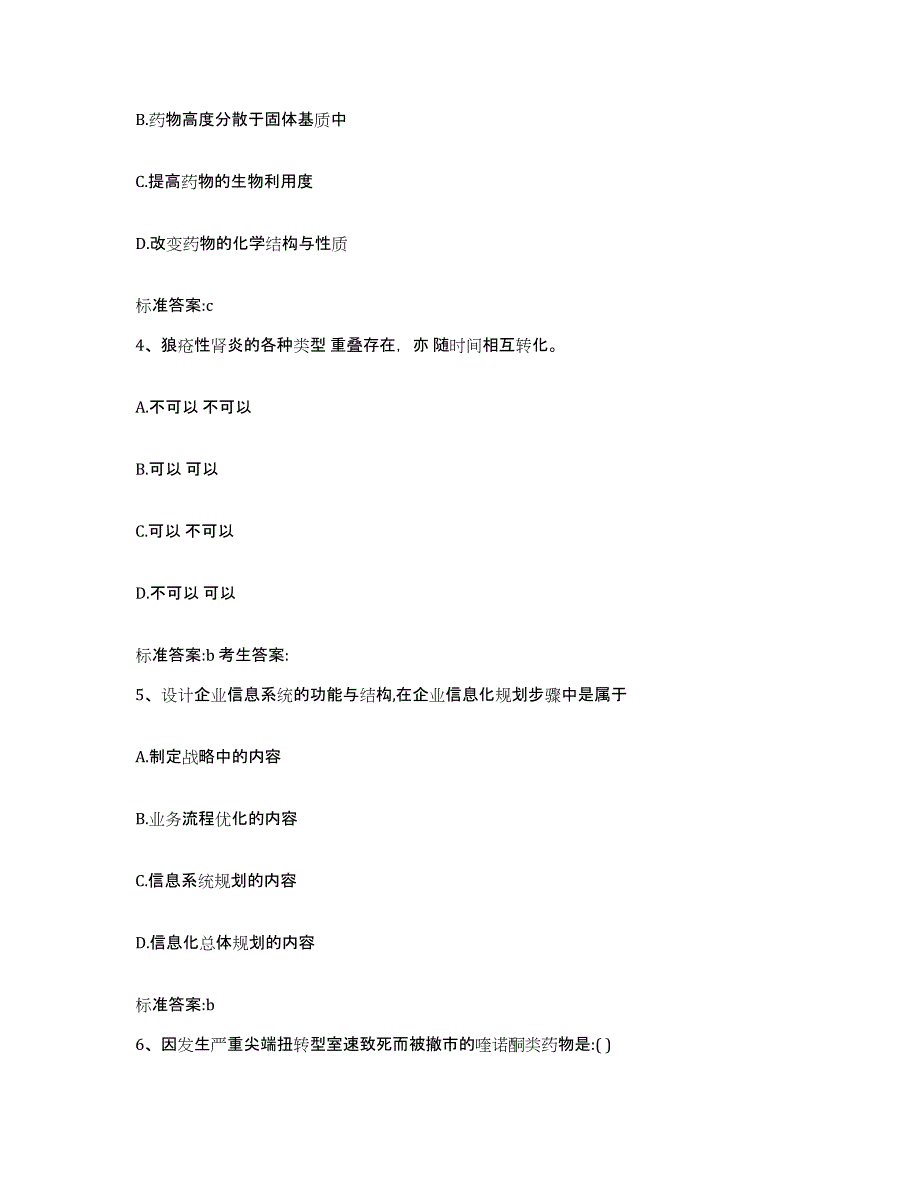 B.药物高度分散于固体基质中

C.提高药物的生物利用度

D.改变药物的化学结构与性质

标准答案:c

4、狼疮性肾炎的各种类型 重叠存在，亦 随时间相互转化。

A.不可以 不可以

B.可以 可以

C.可以 不可以

D.不可以 可以

标准答案:b 考生答案:

5、设计企业信息系统的功能与结构,在企业信息化规划步骤中是属于

A.制定战略中的内容

B.业务流程优化的内容

C.信息系统规划的内容

D.信息化总体规划的内容

标准答案:b

6、因发生严重尖端扭转型室速致死而被撤市的喹诺酮类药物是:( )